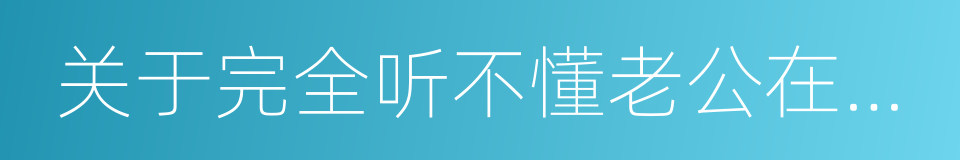 关于完全听不懂老公在...